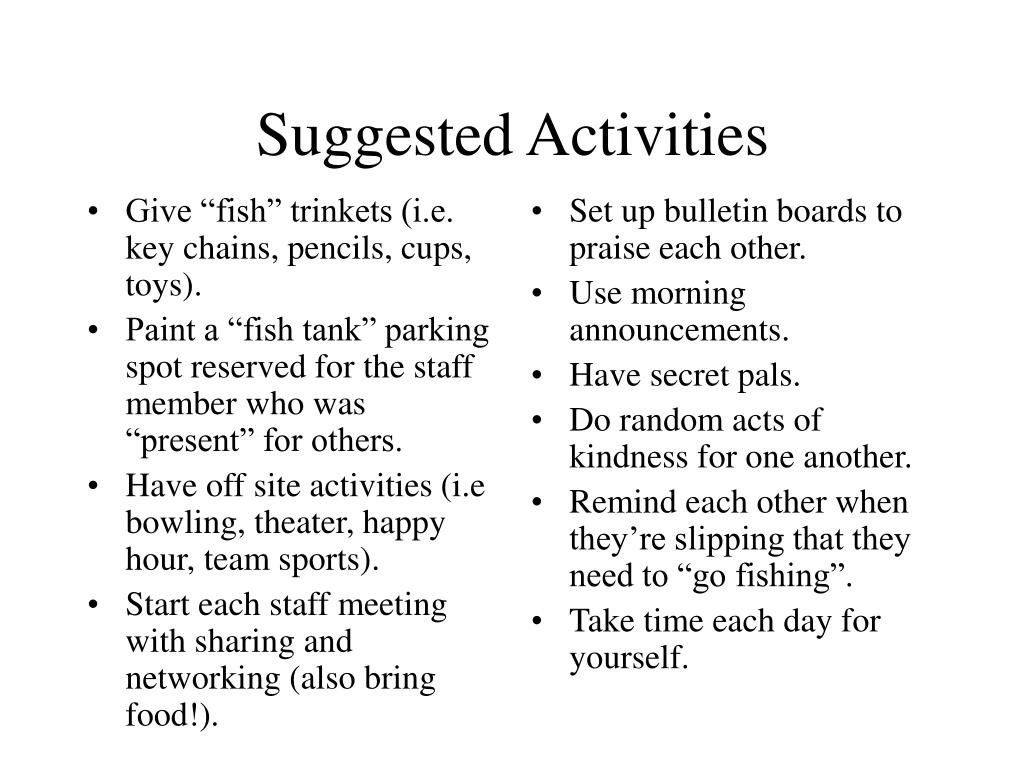 Suggested Activities

• Give “fish” trinkets (i.e. key chains, pencils, cups, toys).
• Paint a “fish tank” parking spot reserved for the staff member who was “present” for others.
• Have off site activities (i.e bowling, theater, happy hour, team sports).
• Start each staff meeting with sharing and networking (also bring food!).

• Set up bulletin boards to praise each other.
• Use morning announcements.
• Have secret pals.
• Do random acts of kindness for one another.
• Remind each other when they’re slipping that they need to “go fishing”.
• Take time each day for yourself.